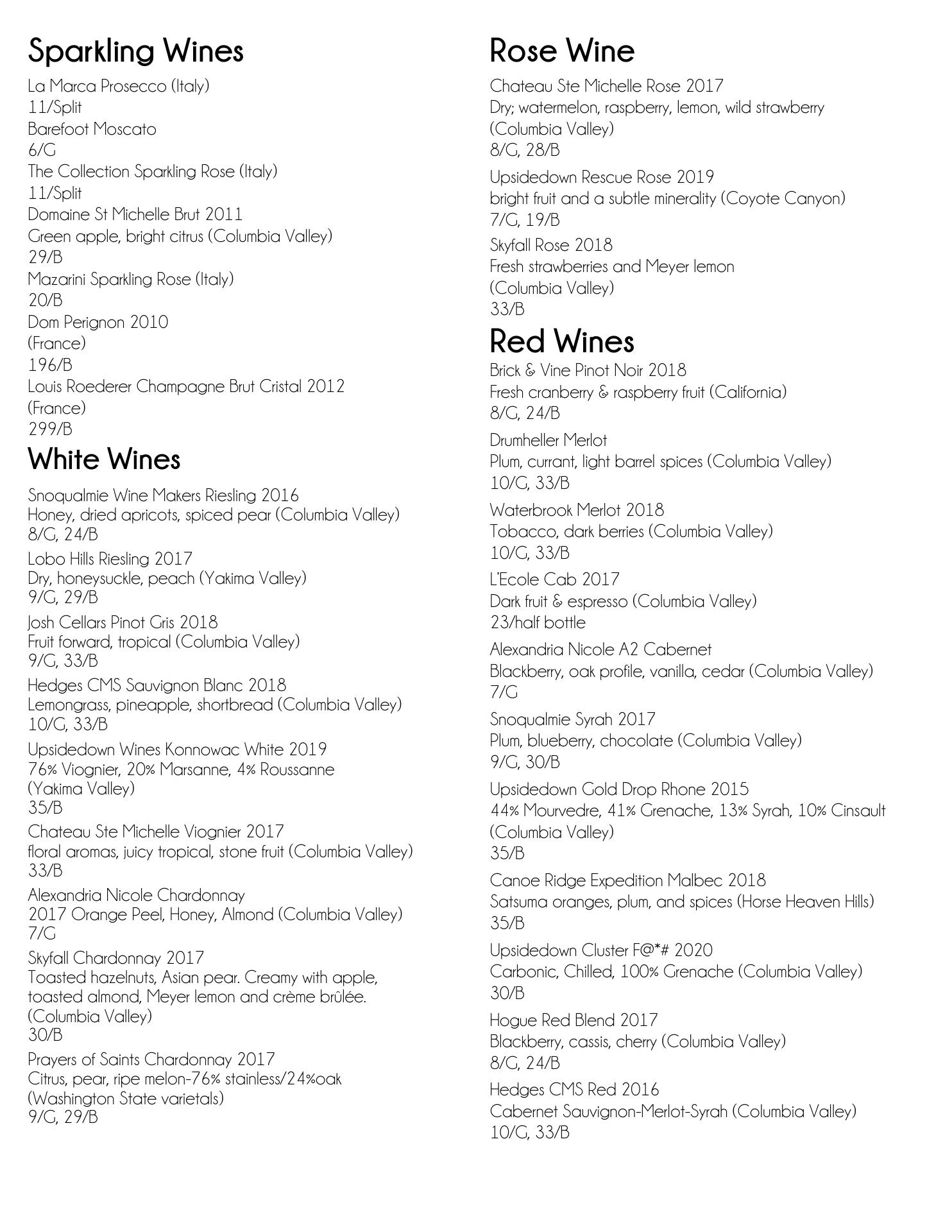 Sparkling Wines

La Marca Prosecco (Italy)
11/Split
Barefoot Moscato
6/G
The Collection Sparkling Rose (Italy)
11/Split
Domaine St Michelle Brut 2011
Green apple, bright citrus (Columbia Valley)
29/B
Mazarini Sparkling Rose (Italy)
20/B
Dom Perignon 2010
(France)
196/B
Louis Roederer Champagne Brut Cristal 2012
(France)
299/B

White Wines

Snoqualmie Wine Makers Riesling 2016
Honey, dried apricots, spiced pear (Columbia Valley)
8/G, 24/B

Lobo Hills Riesling 2017
Dry, honeysuckle, peach (Yakima Valley)
9/G, 29/B

Josh Cellars Pinot Gris 2018
Fruit forward, tropical (Columbia Valley)
9/G, 33/B

Hedges CMS Sauvignon Blanc 2018
Lemongrass, pineapple, shortbread (Columbia Valley)
10/G, 33/B

Upsidedown Wines Konnowac White 2019
76% Viognier, 20% Marsanne, 4% Roussanne
(Yakima Valley)
35/B

Chateau Ste Michelle Viognier 2017
floral aromas, juicy tropical, stone fruit (Columbia Valley)
33/B

Alexandria Nicole Chardonnay
2017 Orange Peel, Honey, Almond (Columbia Valley)
7/G

Skyfall Chardonnay 2017
Toasted hazelnuts, Asian pear. Creamy with apple, toasted almond, Meyer lemon and crème brûlée.
(Columbia Valley)
30/B

Prayers of Saints Chardonnay 2017
Citrus, pear, ripe melon-76% stainless/24%oak
(Washington State varietals)
9/G, 29/B

Rose Wine

Chateau Ste Michelle Rose 2017
Dry; watermelon, raspberry, lemon, wild strawberry
(Columbia Valley)
8/G, 28/B

Upsidedown Rescue Rose 2019
bright fruit and a subtle minerality (Coyote Canyon)
7/G, 19/B

Skyfall Rose 2018
Fresh strawberries and Meyer lemon
(Columbia Valley)
33/B

Red Wines

Brick & Vine Pinot Noir 2018
Fresh cranberry & raspberry fruit (California)
8/G, 24/B

Drumheller Merlot
Plum, currant, light barrel spices (Columbia Valley)
10/G, 33/B

Waterbrook Merlot 2018
Tobacco, dark berries (Columbia Valley)
10/G, 33/B

L'Ecole Cab 2017
Dark fruit & espresso (Columbia Valley)
23/half bottle

Alexandria Nicole A2 Cabernet
Blackberry, oak profile, vanilla, cedar (Columbia Valley)
7/G

Snoqualmie Syrah 2017
Plum, blueberry, chocolate (Columbia Valley)
9/G, 30/B

Upsidedown Gold Drop Rhone 2015
44% Mourvedre, 41% Grenache, 13% Syrah, 10% Cinsault
(Columbia Valley)
35/B

Canoe Ridge Expedition Malbec 2018
Satsuma oranges, plum, and spices (Horse Heaven Hills)
35/B

Upsidedown Cluster F@*# 2020
Carbonic, Chilled, 100% Grenache (Columbia Valley)
30/B

Hogue Red Blend 2017
Blackberry, cassis, cherry (Columbia Valley)
8/G, 24/B

Hedges CMS Red 2016
Cabernet Sauvignon-Merlot-Syrah (Columbia Valley)
10/G, 33/B